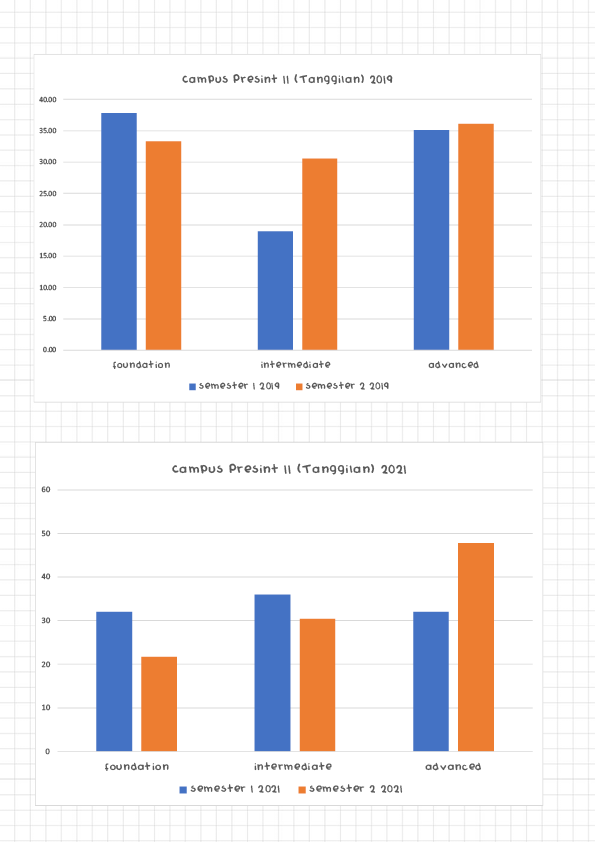 Campus Presint 11 (Tanggilan) 2019

40.00
35.00
30.00
25.00
20.00
15.00
10.00
5.00
0.00

foundation
intermediate
advanced

Semester 1 2019
Semester 2 2019

Campus Presint 11 (Tanggilan) 2021

60
50
40
30
20
10
0

foundation
intermediate
advanced

Semester 1 2021
Semester 2 2021